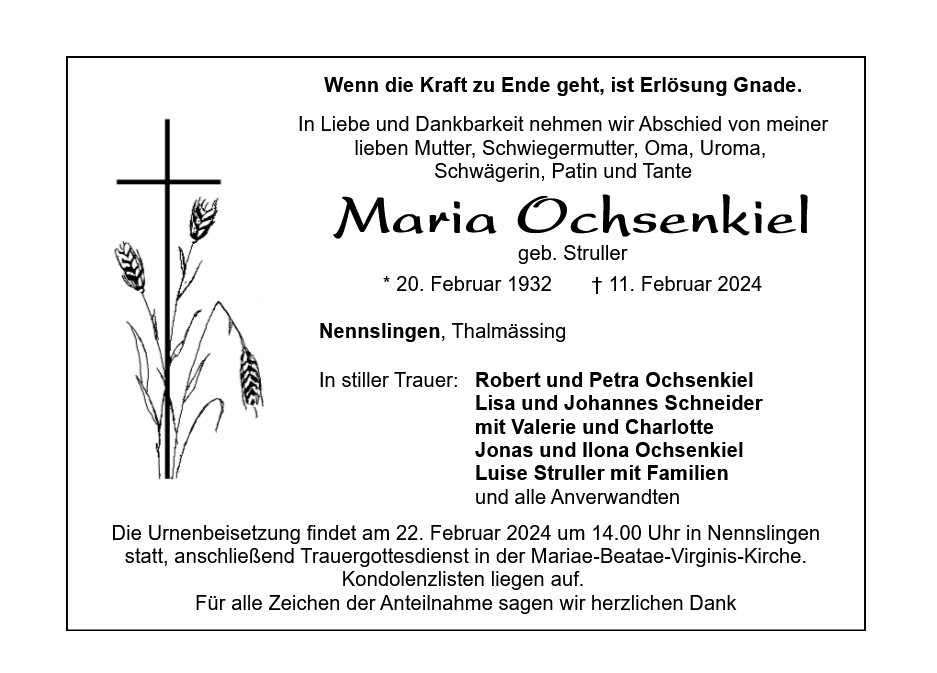 Wenn die Kraft zu Ende geht, ist Erlösung Gnade.

In Liebe und Dankbarkeit nehmen wir Abschied von meiner lieben Mutter, Schwiegermutter, Oma, Uroma, Schwägerin, Patin und Tante

Maria Ochsenkiel

geb. Struller

* 20. Februar 1932 † 11. Februar 2024

Nennslingen, Thalmässing

In stiller Trauer: Robert und Petra Ochsenkiel
Lisa und Johannes Schneider
mit Valerie und Charlotte
Jonas und Ilona Ochsenkiel
Luise Struller mit Familien
und alle Anverwandten

Die Urnenbeisetzung findet am 22. Februar 2024 um 14.00 Uhr in Nennslingen statt, anschließend Trauergottesdienst in der Mariae-Beatae-Virginis-Kirche.
Kondolenzlisten liegen auf.
Für alle Zeichen der Anteilnahme sagen wir herzlichen Dank